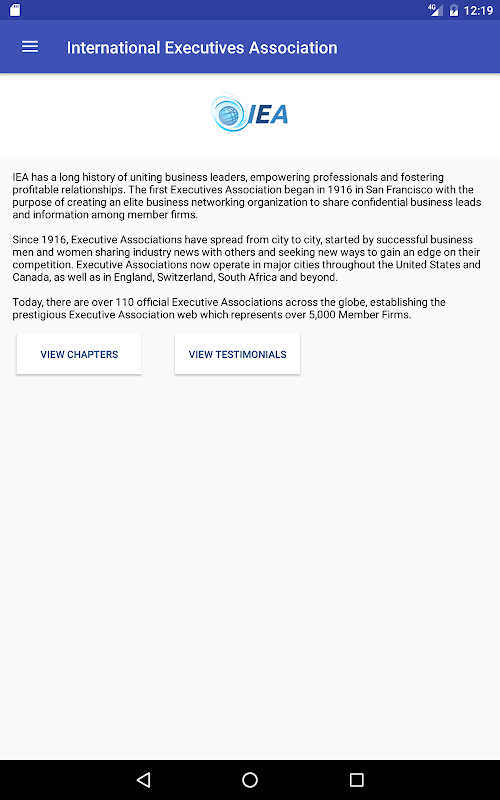 4G 12:19

International Executives Association

IEA

IEA has a long history of uniting business leaders, empowering professionals and fostering profitable relationships. The first Executives Association began in 1916 in San Francisco with the purpose of creating an elite business networking organization to share confidential business leads and information among member firms.

Since 1916, Executive Associations have spread from city to city, started by successful business men and women sharing industry news with others and seeking new ways to gain an edge on their competition. Executive Associations now operate in major cities throughout the United States and Canada, as well as in England, Switzerland, South Africa and beyond.

Today, there are over 110 official Executive Associations across the globe, establishing the prestigious Executive Association web which represents over 5,000 Member Firms.

VIEW CHAPTERS

VIEW TESTIMONIALS